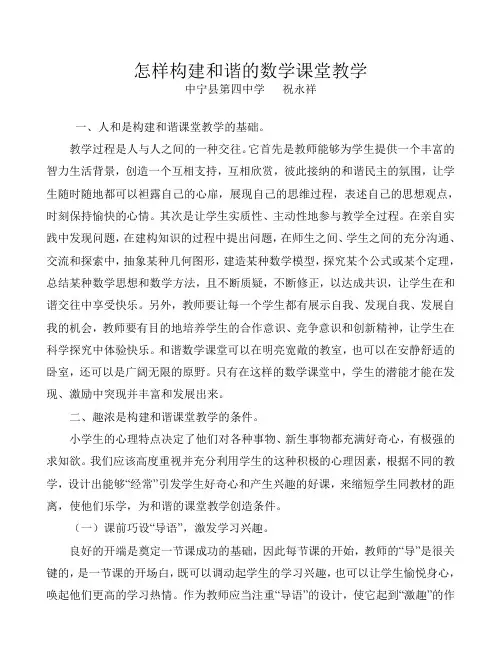 怎样构建和谐的数学课堂教学
中宁县第四中学　　祝永祥

一、人和是构建和谐课堂教学的基础。

教学过程是人与人之间的一种交往。它首先是教师能够为学生提供一个丰富的智力生活背景，创造一个互相支持，互相欣赏，彼此接纳的和谐民主的氛围，让学生随时随地都可以袒露自己的心扉，展现自己的思维过程，表述自己的思想观点，时刻保持愉快的心情。其次是让学生实质性、主动性地参与教学全过程。在亲自实践中发现问题，在建构知识的过程中提出问题，在师生之间、学生之间的充分沟通、交流和探索中，抽象某种几何图形，建造某种数学模型，探究某个公式或某个定理，总结某种数学思想和数学方法，且不断质疑，不断修正，以达成共识，让学生在和谐交往中享受快乐。另外，教师要让每一个学生都有展示自我、发现自我、发展自我的机会，教师要有目的地培养学生的合作意识、竞争意识和创新精神，让学生在科学探究中体验快乐。和谐数学课堂可以在明亮宽敞的教室，也可以在安静舒适的卧室，还可以是广阔无限的原野。只有在这样的数学课堂中，学生的潜能才能在发现、激励中突现并丰富和发展出来。

二、趣浓是构建和谐课堂教学的条件。

小学生的心理特点决定了他们对各种事物、新生事物都充满好奇心，有极强的求知欲。我们应该高度重视并充分利用学生的这种积极的心理因素，根据不同的教学，设计出能够“经常”引发学生好奇心和产生兴趣的好课，来缩短学生同教材的距离，使他们乐学，为和谐的课堂教学创造条件。

（一）课前巧设“导语”，激发学习兴趣。

良好的开端是奠定一节课成功的基础，因此每节课的开始，教师的“导”是很关键的，是一节课的开场白，既可以调动起学生的学习兴趣，也可以让学生愉悦身心，唤起他们更高的学习热情。作为教师应当注重“导语”的设计，使它起到“激趣”的作